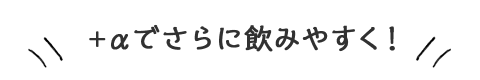 +αでさらに飲みやすく！